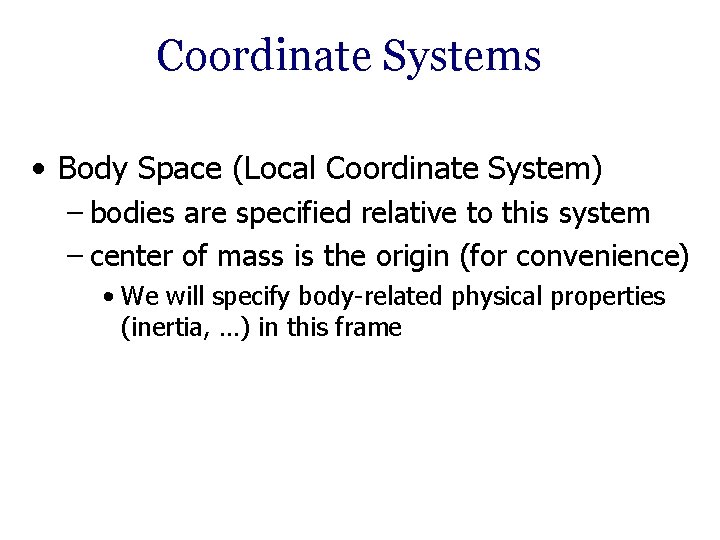 Coordinate Systems

• Body Space (Local Coordinate System)

- bodies are specified relative to this system

- center of mass is the origin (for convenience)

• We will specify body-related physical properties (inertia, …) in this frame